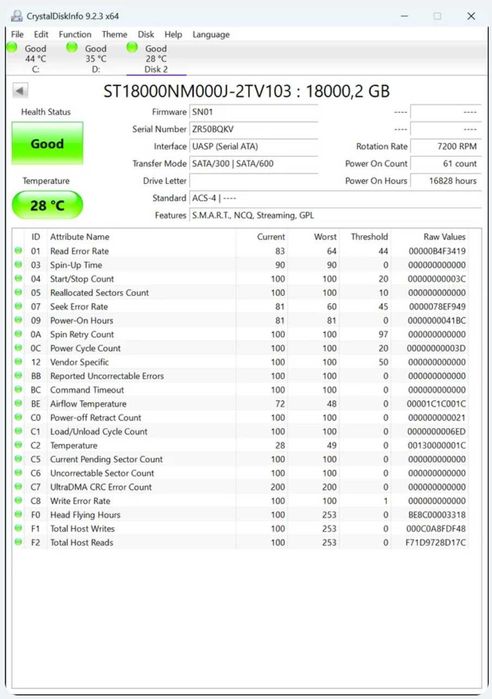 CrystalDiskInfo 9.2.3 x64

File Edit Function Theme Disk Help Language

Good 44 °C C:
Good 35 °C D:
Good 28 °C Disk 2

ST18000NM000J-2TV103 : 18000,2 GB

Health Status
Good
Temperature
28 °C

Firmware SN01
Serial Number ZR50BQKV
Interface UASP (Serial ATA)
Transfer Mode SATA/300 | SATA/600
Drive Letter
Standard ACS-4 | ----
Features S.M.A.R.T., NCQ, Streaming, GPL

---- ----
---- ----
Rotation Rate 7200 RPM
Power On Count 61 count
Power On Hours 16828 hours

| ID | Attribute Name | Current | Worst | Threshold | Raw Values |
|---|---|---|---|---|---|
| 01 | Read Error Rate | 83 | 64 | 44 | 00000B4F3419 |
| 03 | Spin-Up Time | 90 | 90 | 0 | 000000000000 |
| 04 | Start/Stop Count | 100 | 100 | 20 | 00000000003C |
| 05 | Reallocated Sectors Count | 100 | 100 | 10 | 000000000000 |
| 07 | Seek Error Rate | 81 | 60 | 45 | 0000078EF949 |
| 09 | Power-On Hours | 81 | 81 | 0 | 0000000041BC |
| 0A | Spin Retry Count | 100 | 100 | 97 | 000000000000 |
| 0C | Power Cycle Count | 100 | 100 | 20 | 00000000003D |
| 12 | Vendor Specific | 100 | 100 | 50 | 000000000000 |
| BB | Reported Uncorrectable Errors | 100 | 100 | 0 | 000000000000 |
| BC | Command Timeout | 100 | 100 | 0 | 000000000000 |
| BE | Airflow Temperature | 72 | 48 | 0 | 00001C1C001C |
| C0 | Power-off Retract Count | 100 | 100 | 0 | 000000000021 |
| C1 | Load/Unload Cycle Count | 100 | 100 | 0 | 0000000006ED |
| C2 | Temperature | 28 | 49 | 0 | 00130000001C |
| C5 | Current Pending Sector Count | 100 | 100 | 0 | 000000000000 |
| C6 | Uncorrectable Sector Count | 100 | 100 | 0 | 000000000000 |
| C7 | UltraDMA CRC Error Count | 200 | 200 | 0 | 000000000000 |
| C8 | Write Error Rate | 100 | 100 | 1 | 000000000000 |
| F0 | Head Flying Hours | 100 | 253 | 0 | BE8C00003318 |
| F1 | Total Host Writes | 100 | 253 | 0 | 000C0A8FDF48 |
| F2 | Total Host Reads | 100 | 253 | 0 | F71D9728D17C |